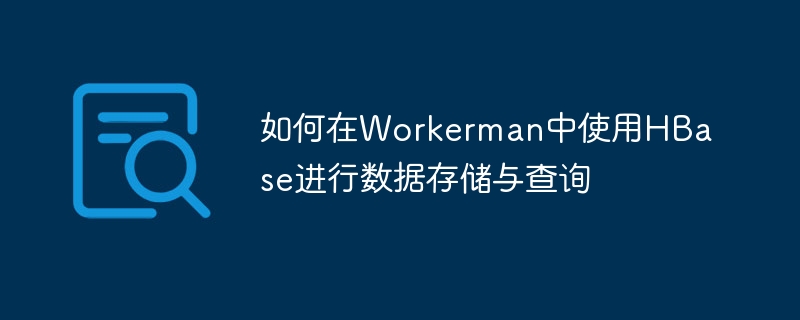 如何在Workerman中使用HBase进行数据存储与查询